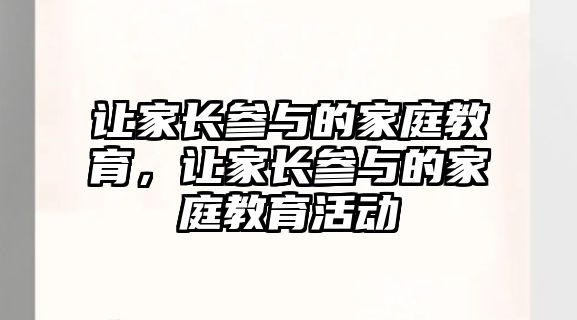 让家长参与的家庭教育，让家长参与的家庭教育活动